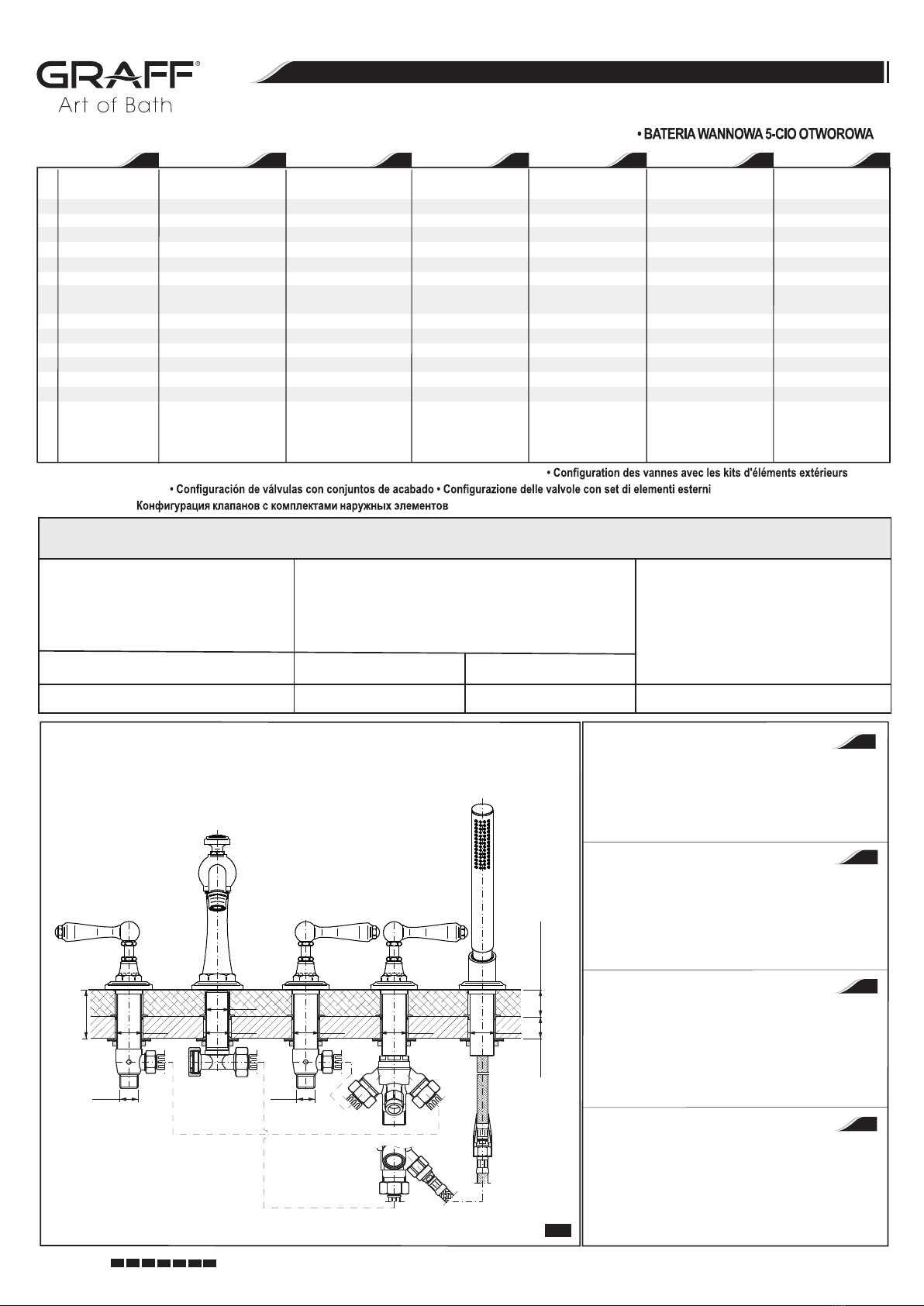 GRAFF®
Art of Bath

• BATERIA WANNOWA 5-CIO OTWOROWA

• Configuration des vannes avec les kits d'éléments extérieurs
• Configuración de válvulas con conjuntos de acabado • Configurazione delle valvole con set di elementi esterni
Конфигурация клапанов с комплектами наружных элементов